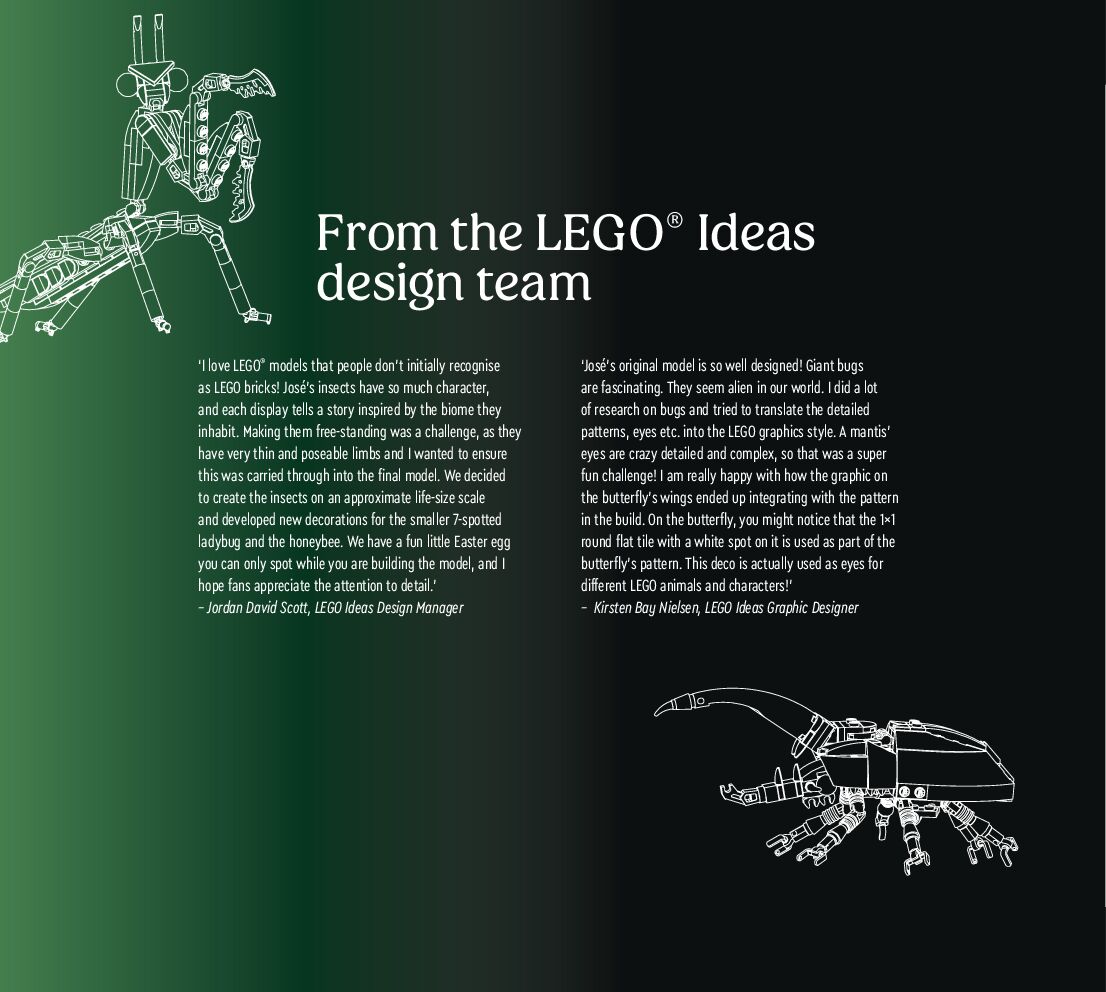 From the LEGO® Ideas design team

'I love LEGO® models that people don't initially recognise as LEGO bricks! José's insects have so much character, and each display tells a story inspired by the biome they inhabit. Making them free-standing was a challenge, as they have very thin and poseable limbs and I wanted to ensure this was carried through into the final model. We decided to create the insects on an approximate life-size scale and developed new decorations for the smaller 7-spotted ladybug and the honeybee. We have a fun little Easter egg you can only spot while you are building the model, and I hope fans appreciate the attention to detail.'
– Jordan David Scott, LEGO Ideas Design Manager

'José's original model is so well designed! Giant bugs are fascinating. They seem alien in our world. I did a lot of research on bugs and tried to translate the detailed patterns, eyes etc. into the LEGO graphics style. A mantis' eyes are crazy detailed and complex, so that was a super fun challenge! I am really happy with how the graphic on the butterfly's wings ended up integrating with the pattern in the build. On the butterfly, you might notice that the 1×1 round flat tile with a white spot on it is used as part of the butterfly's pattern. This deco is actually used as eyes for different LEGO animals and characters!'
– Kirsten Bay Nielsen, LEGO Ideas Graphic Designer